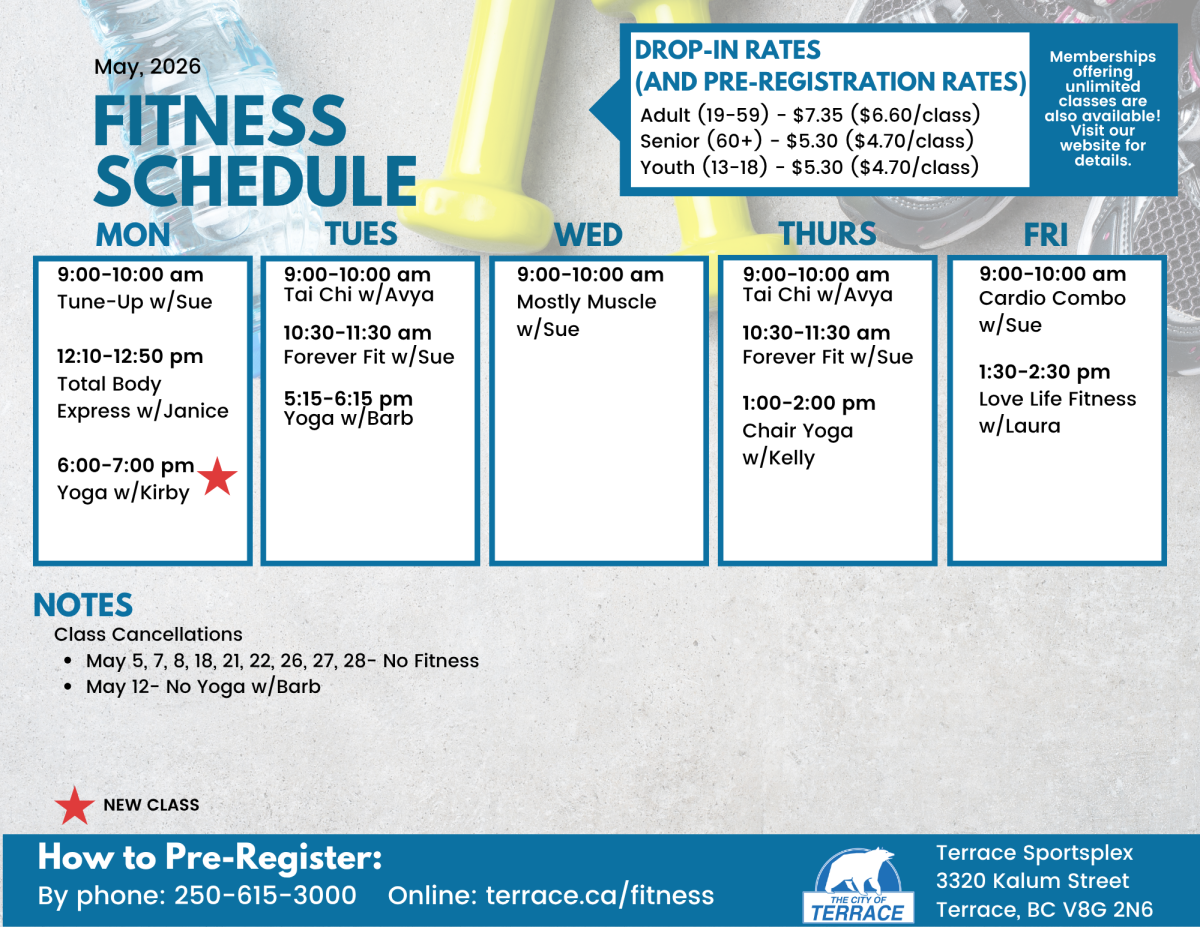 May, 2026

FITNESS SCHEDULE

DROP-IN RATES
(AND PRE-REGISTRATION RATES)
Adult (19-59) - $7.35 ($6.60/class)
Senior (60+) - $5.30 ($4.70/class)
Youth (13-18) - $5.30 ($4.70/class)

Memberships offering unlimited classes are also available! Visit our website for details.

MON

9:00-10:00 am
Tune-Up w/Sue

12:10-12:50 pm
Total Body Express w/Janice

6:00-7:00 pm
Yoga w/Kirby

TUES

9:00-10:00 am
Tai Chi w/Avya

10:30-11:30 am
Forever Fit w/Sue

5:15-6:15 pm
Yoga w/Barb

WED

9:00-10:00 am
Mostly Muscle w/Sue

THURS

9:00-10:00 am
Tai Chi w/Avya

10:30-11:30 am
Forever Fit w/Sue

1:00-2:00 pm
Chair Yoga w/Kelly

FRI

9:00-10:00 am
Cardio Combo w/Sue

1:30-2:30 pm
Love Life Fitness w/Laura

NOTES
Class Cancellations
• May 5, 7, 8, 18, 21, 22, 26, 27, 28- No Fitness
• May 12- No Yoga w/Barb

NEW CLASS

How to Pre-Register:
By phone: 250-615-3000 Online: terrace.ca/fitness

THE CITY OF TERRACE

Terrace Sportsplex
3320 Kalum Street
Terrace, BC V8G 2N6